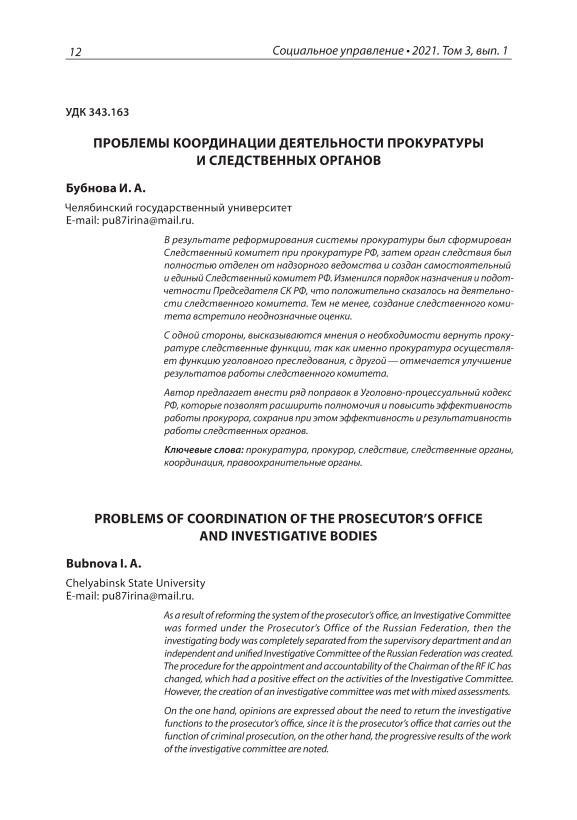 12

Социальное управление • 2021. Том 3, вып. 1

УДК 343.163

ПРОБЛЕМЫ КООРДИНАЦИИ ДЕЯТЕЛЬНОСТИ ПРОКУРАТУРЫ И СЛЕДСТВЕННЫХ ОРГАНОВ

Бубнова И. А.

Челябинский государственный университет
E-mail: pu87irina@mail.ru.

В результате реформирования системы прокуратуры был сформирован Следственный комитет при прокуратуре РФ, затем орган следствия был полностью отделен от надзорного ведомства и создан самостоятельный и единый Следственный комитет РФ. Изменился порядок назначения и подотчетности Председателя СК РФ, что положительно сказалось на деятельности следственного комитета. Тем не менее, создание следственного комитета встретило неоднозначные оценки.

С одной стороны, высказываются мнения о необходимости вернуть прокуратуре следственные функции, так как именно прокуратура осуществляет функцию уголовного преследования, с другой — отмечается улучшение результатов работы следственного комитета.

Автор предлагает внести ряд поправок в Уголовно-процессуальный кодекс РФ, которые позволят расширить полномочия и повысить эффективность работы прокурора, сохранив при этом эффективность и результативность работы следственных органов.

Ключевые слова: прокуратура, прокурор, следствие, следственные органы, координация, правоохранительные органы.

PROBLEMS OF COORDINATION OF THE PROSECUTOR'S OFFICE AND INVESTIGATIVE BODIES

Bubnova I. A.

Chelyabinsk State University
E-mail: pu87irina@mail.ru.

As a result of reforming the system of the prosecutor's office, an Investigative Committee was formed under the Prosecutor's Office of the Russian Federation, then the investigating body was completely separated from the supervisory department and an independent and unified Investigative Committee of the Russian Federation was created. The procedure for the appointment and accountability of the Chairman of the RF IC has changed, which had a positive effect on the activities of the Investigative Committee. However, the creation of an investigative committee was met with mixed assessments.

On the one hand, opinions are expressed about the need to return the investigative functions to the prosecutor's office, since it is the prosecutor's office that carries out the function of criminal prosecution, on the other hand, the progressive results of the work of the investigative committee are noted.